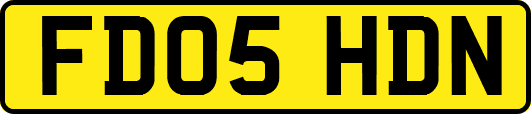 FD05 HDN